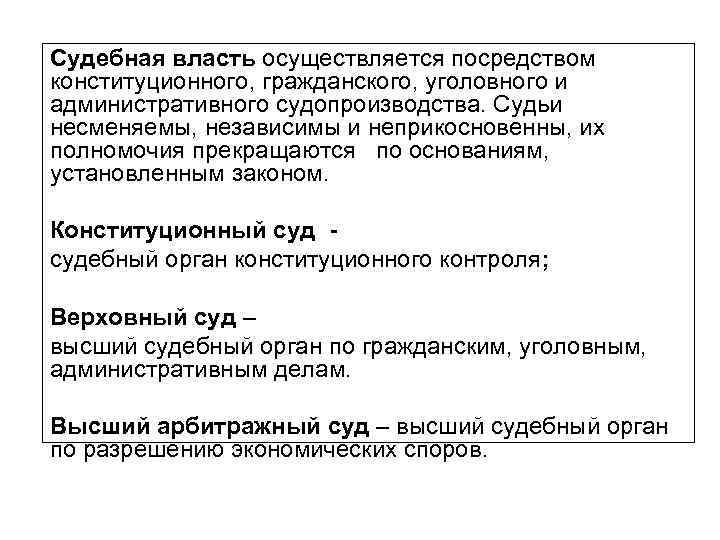 Судебная власть осуществляется посредством конституционного, гражданского, уголовного и административного судопроизводства. Судьи несменяемы, независимы и неприкосновенны, их полномочия прекращаются по основаниям, установленным законом.

Конституционный суд -
судебный орган конституционного контроля;

Верховный суд –
высший судебный орган по гражданским, уголовным, административным делам.

Высший арбитражный суд – высший судебный орган по разрешению экономических споров.